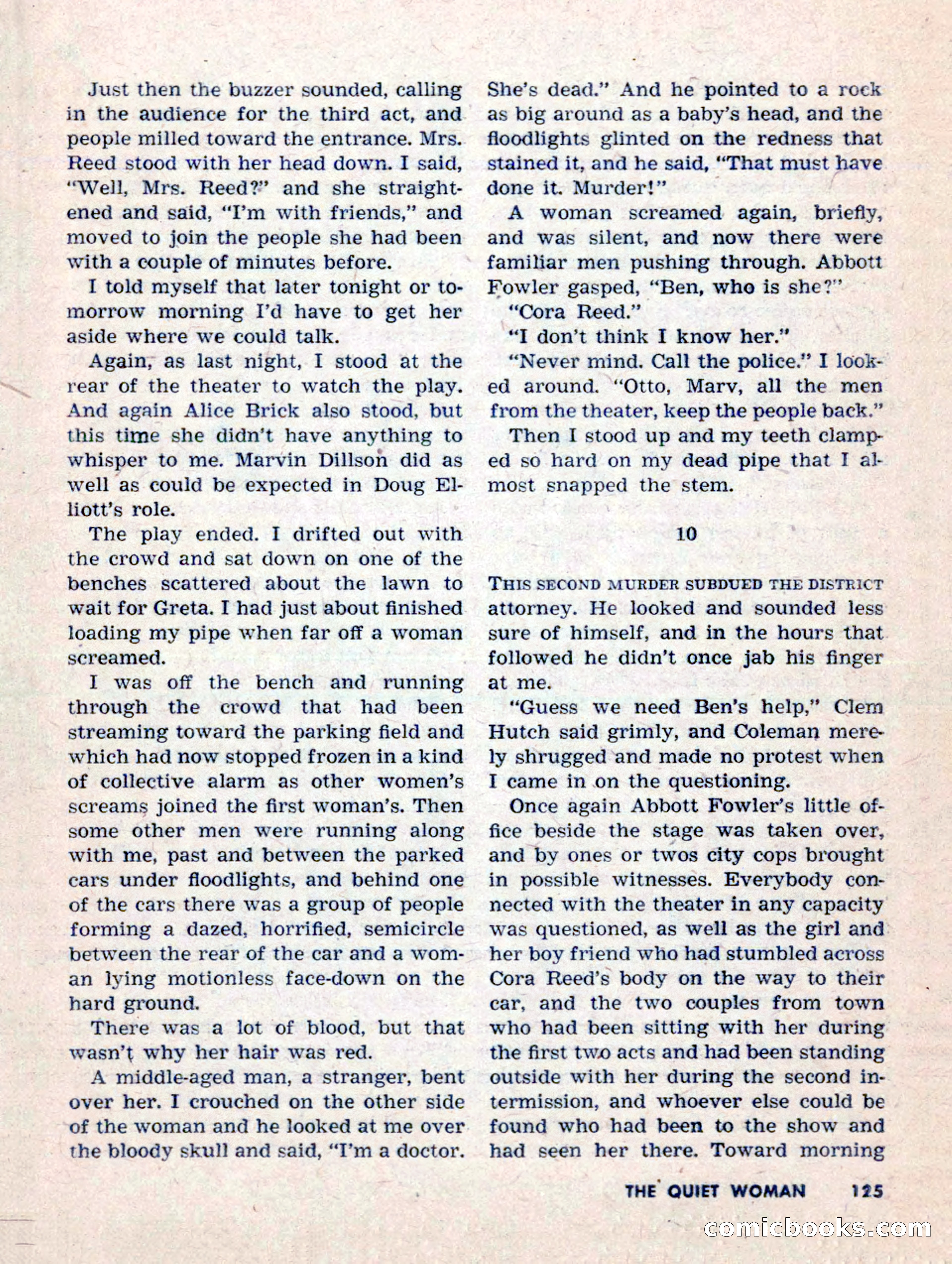 Just then the buzzer sounded, calling in the audience for the third act, and people milled toward the entrance. Mrs. Reed stood with her head down. I said, "Well, Mrs. Reed?" and she straightened and said, "I'm with friends," and moved to join the people she had been with a couple of minutes before.

I told myself that later tonight or tomorrow morning I'd have to get her aside where we could talk.

Again, as last night, I stood at the rear of the theater to watch the play. And again Alice Brick also stood, but this time she didn't have anything to whisper to me. Marvin Dillson did as well as could be expected in Doug Elliott's role.

The play ended. I drifted out with the crowd and sat down on one of the benches scattered about the lawn to wait for Greta. I had just about finished loading my pipe when far off a woman screamed.

I was off the bench and running through the crowd that had been streaming toward the parking field and which had now stopped frozen in a kind of collective alarm as other women's screams joined the first woman's. Then some other men were running along with me, past and between the parked cars under floodlights, and behind one of the cars there was a group of people forming a dazed, horrified, semicircle between the rear of the car and a woman lying motionless face-down on the hard ground.

There was a lot of blood, but that wasn't why her hair was red.

A middle-aged man, a stranger, bent over her. I crouched on the other side of the woman and he looked at me over the bloody skull and said, "I'm a doctor. She's dead." And he pointed to a rock as big around as a baby's head, and the floodlights glinted on the redness that stained it, and he said, "That must have done it. Murder!"

A woman screamed again, briefly, and was silent, and now there were familiar men pushing through. Abbott Fowler gasped, "Ben, who is she?"

"Cora Reed."

"I don't think I know her."

"Never mind. Call the police." I looked around. "Otto, Marv, all the men from the theater, keep the people back."

Then I stood up and my teeth clamped so hard on my dead pipe that I almost snapped the stem.

10

THIS SECOND MURDER SUBDUED THE DISTRICT attorney. He looked and sounded less sure of himself, and in the hours that followed he didn't once jab his finger at me.

"Guess we need Ben's help," Clem Hutch said grimly, and Coleman merely shrugged and made no protest when I came in on the questioning.

Once again Abbott Fowler's little office beside the stage was taken over, and by ones or twos city cops brought in possible witnesses. Everybody connected with the theater in any capacity was questioned, as well as the girl and her boy friend who had stumbled across Cora Reed's body on the way to their car, and the two couples from town who had been sitting with her during the first two acts and had been standing outside with her during the second intermission, and whoever else could be found who had been to the show and had seen her there. Toward morning

THE QUIET WOMAN 125

comicbooks.com